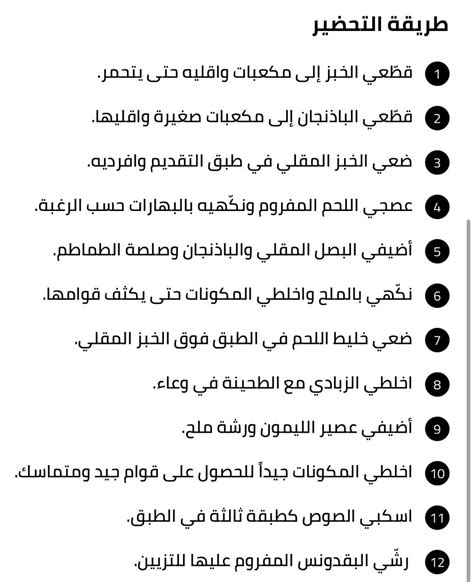 طريقة التحضير

1 قطّعي الخبز إلى مكعبات واقليه حتى يتحمر.

2 قطّعي الباذنجان إلى مكعبات صغيرة واقليها.

3 ضعي الخبز المقلي في طبق التقديم وافرديه.

4 عصجي اللحم المفروم ونكّهيه بالبهارات حسب الرغبة.

5 أضيفي البصل المقلي والباذنجان وصلصة الطماطم.

6 نكّهي بالملح واخلطي المكونات حتى يكثف قوامها.

7 ضعي خليط اللحم في الطبق فوق الخبز المقلي.

8 اخلطي الزبادي مع الطحينة في وعاء.

9 أضيفي عصير الليمون ورشة ملح.

10 اخلطي المكونات جيداً للحصول على قوام جيد ومتماسك.

11 اسكبي الصوص كطبقة ثالثة في الطبق.

12 رشّي البقدونس المفروم عليها للتزيين.